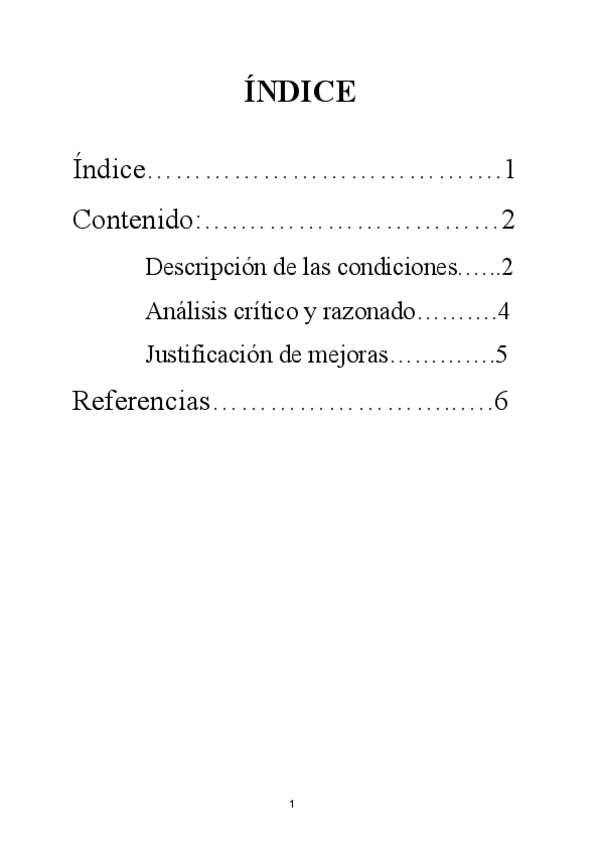 ÍNDICE

Índice 1

Contenido: 2

Descripción de las condiciones 2

Análisis crítico y razonado 4

Justificación de mejoras 5

Referencias 6

1